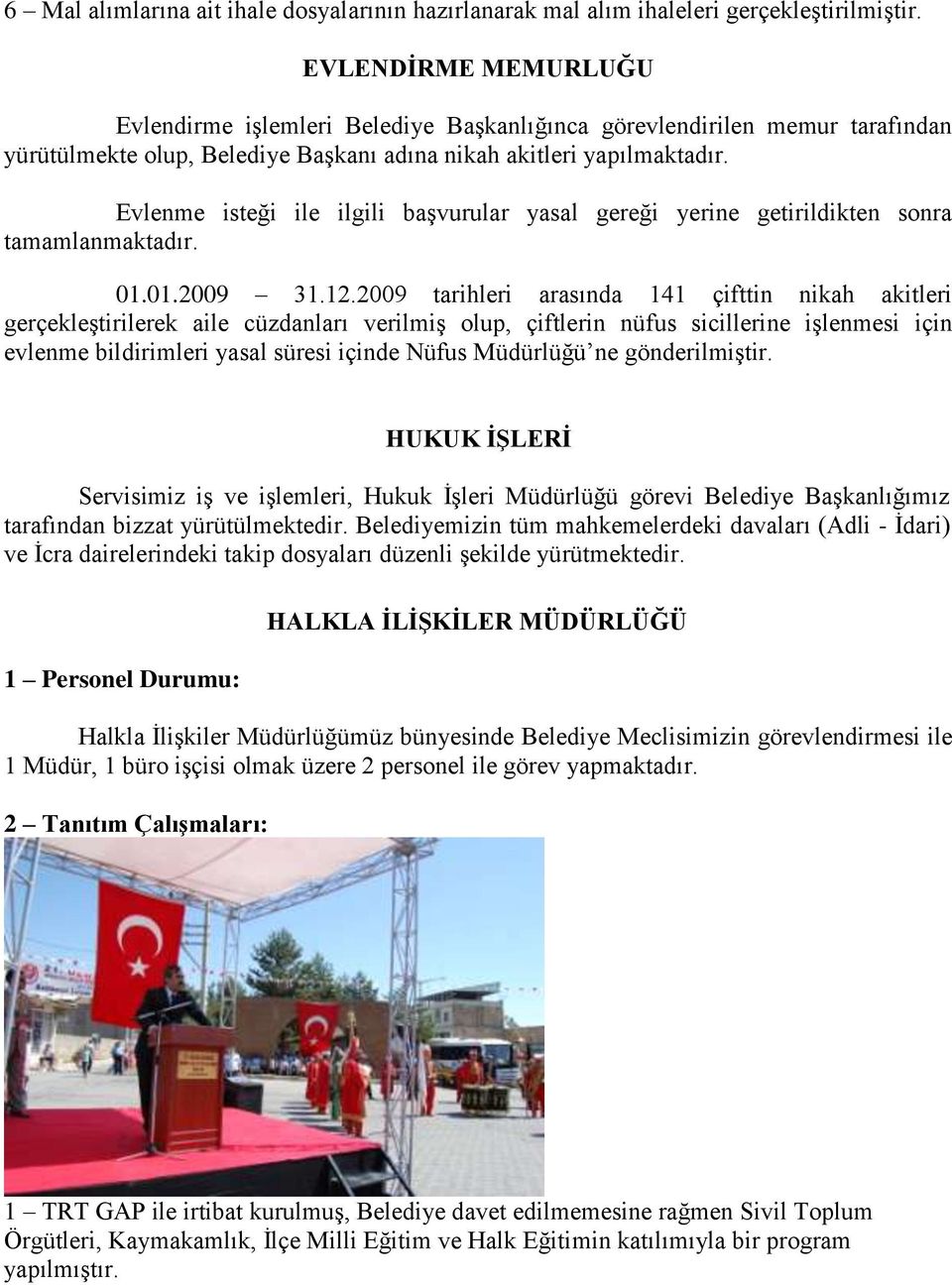 6 – Mal alımlarına ait ihale dosyalarının hazırlanarak mal alım ihaleleri gerçekleştirilmiştir.

EVLENDİRME MEMURLUĞU

Evlendirme işlemleri Belediye Başkanlığınca görevlendirilen memur tarafından yürütülmekte olup, Belediye Başkanı adına nikah akitleri yapılmaktadır.

Evlenme isteği ile ilgili başvurular yasal gereği yerine getirildikten sonra tamamlanmaktadır.

01.01.2009 – 31.12.2009 tarihleri arasında 141 çifttin nikah akitleri gerçekleştirilerek aile cüzdanları verilmiş olup, çiftlerin nüfus sicillerine işlenmesi için evlenme bildirimleri yasal süresi içinde Nüfus Müdürlüğü'ne gönderilmiştir.

HUKUK İŞLERİ

Servisimiz iş ve işlemleri, Hukuk İşleri Müdürlüğü görevi Belediye Başkanlığımız tarafından bizzat yürütülmektedir. Belediyemizin tüm mahkemelerdeki davaları (Adli - İdari) ve İcra dairelerindeki takip dosyaları düzenli şekilde yürütmektedir.

HALKLA İLİŞKİLER MÜDÜRLÜĞÜ

1 – Personel Durumu:

Halkla İlişkiler Müdürlüğümüz bünyesinde Belediye Meclisimizin görevlendirmesi ile 1 Müdür, 1 büro işçisi olmak üzere 2 personel ile görev yapmaktadır.

2 – Tanıtım Çalışmaları:

1 – TRT GAP ile irtibat kurulmuş, Belediye davet edilmemesine rağmen Sivil Toplum Örgütleri, Kaymakamlık, İlçe Milli Eğitim ve Halk Eğitimin katılımıyla bir program yapılmıştır.